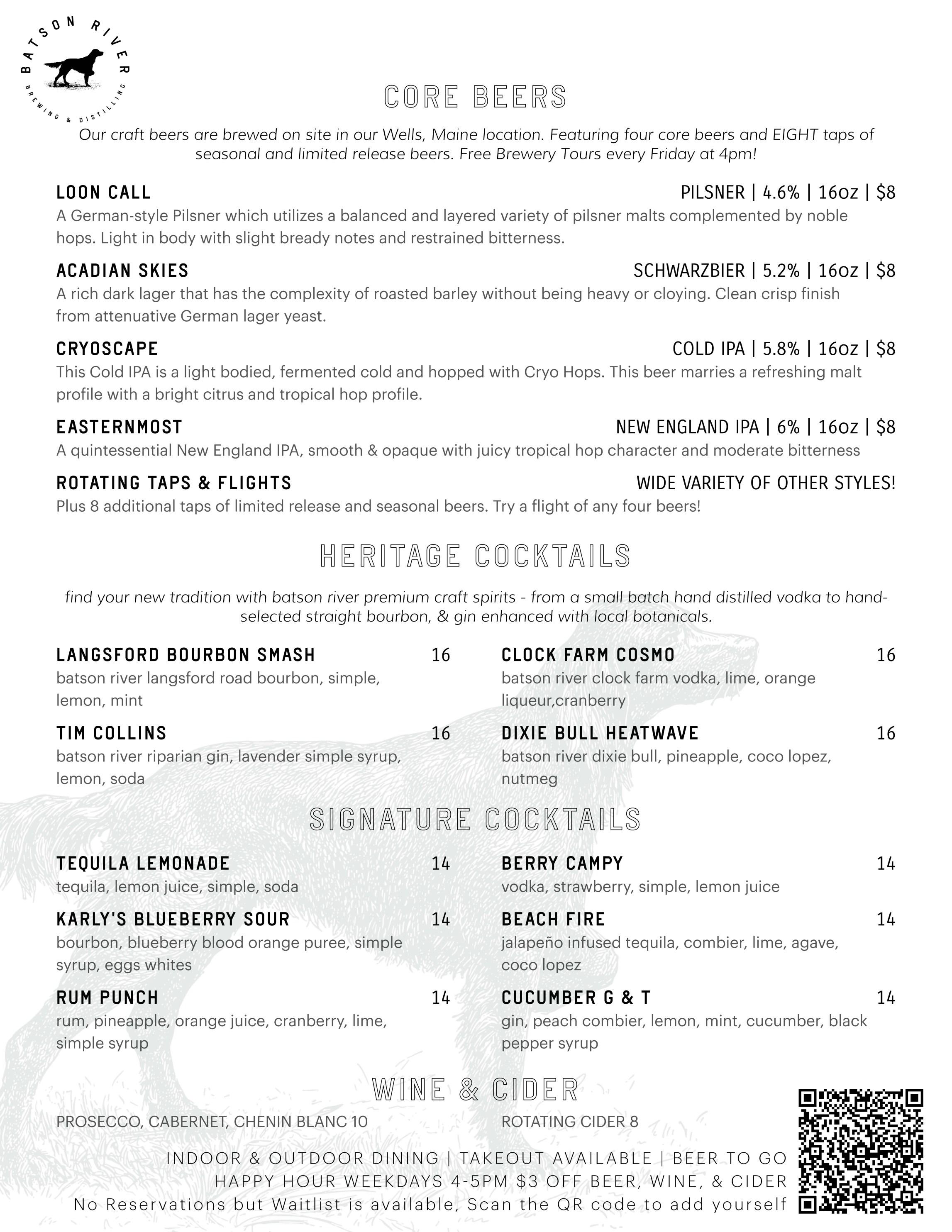 BATSON RIVER
BREWING & DISTILLING

CORE BEERS

Our craft beers are brewed on site in our Wells, Maine location. Featuring four core beers and EIGHT taps of seasonal and limited release beers. Free Brewery Tours every Friday at 4pm!

LOON CALL
PILSNER | 4.6% | 16oz | $8
A German-style Pilsner which utilizes a balanced and layered variety of pilsner malts complemented by noble hops. Light in body with slight bready notes and restrained bitterness.

ACADIAN SKIES
SCHWARZBIER | 5.2% | 16oz | $8
A rich dark lager that has the complexity of roasted barley without being heavy or cloying. Clean crisp finish from attenuative German lager yeast.

CRYOSCAPE
COLD IPA | 5.8% | 16oz | $8
This Cold IPA is a light bodied, fermented cold and hopped with Cryo Hops. This beer marries a refreshing malt profile with a bright citrus and tropical hop profile.

EASTERNMOST
NEW ENGLAND IPA | 6% | 16oz | $8
A quintessential New England IPA, smooth & opaque with juicy tropical hop character and moderate bitterness

ROTATING TAPS & FLIGHTS
WIDE VARIETY OF OTHER STYLES!
Plus 8 additional taps of limited release and seasonal beers. Try a flight of any four beers!

HERITAGE COCKTAILS

find your new tradition with batson river premium craft spirits - from a small batch hand distilled vodka to hand-selected straight bourbon, & gin enhanced with local botanicals.

LANGSFORD BOURBON SMASH 16
batson river langsford road bourbon, simple, lemon, mint

TIM COLLINS 16
batson river riparian gin, lavender simple syrup, lemon, soda

CLOCK FARM COSMO 16
batson river clock farm vodka, lime, orange liqueur,cranberry

DIXIE BULL HEATWAVE 16
batson river dixie bull, pineapple, coco lopez, nutmeg

SIGNATURE COCKTAILS

TEQUILA LEMONADE 14
tequila, lemon juice, simple, soda

KARLY'S BLUEBERRY SOUR 14
bourbon, blueberry blood orange puree, simple syrup, eggs whites

RUM PUNCH 14
rum, pineapple, orange juice, cranberry, lime, simple syrup

BERRY CAMPY 14
vodka, strawberry, simple, lemon juice

BEACH FIRE 14
jalapeño infused tequila, combier, lime, agave, coco lopez

CUCUMBER G & T 14
gin, peach combier, lemon, mint, cucumber, black pepper syrup

WINE & CIDER

PROSECCO, CABERNET, CHENIN BLANC 10

ROTATING CIDER 8

INDOOR & OUTDOOR DINING | TAKEOUT AVAILABLE | BEER TO GO
HAPPY HOUR WEEKDAYS 4-5PM $3 OFF BEER, WINE, & CIDER
No Reservations but Waitlist is available, Scan the QR code to add yourself